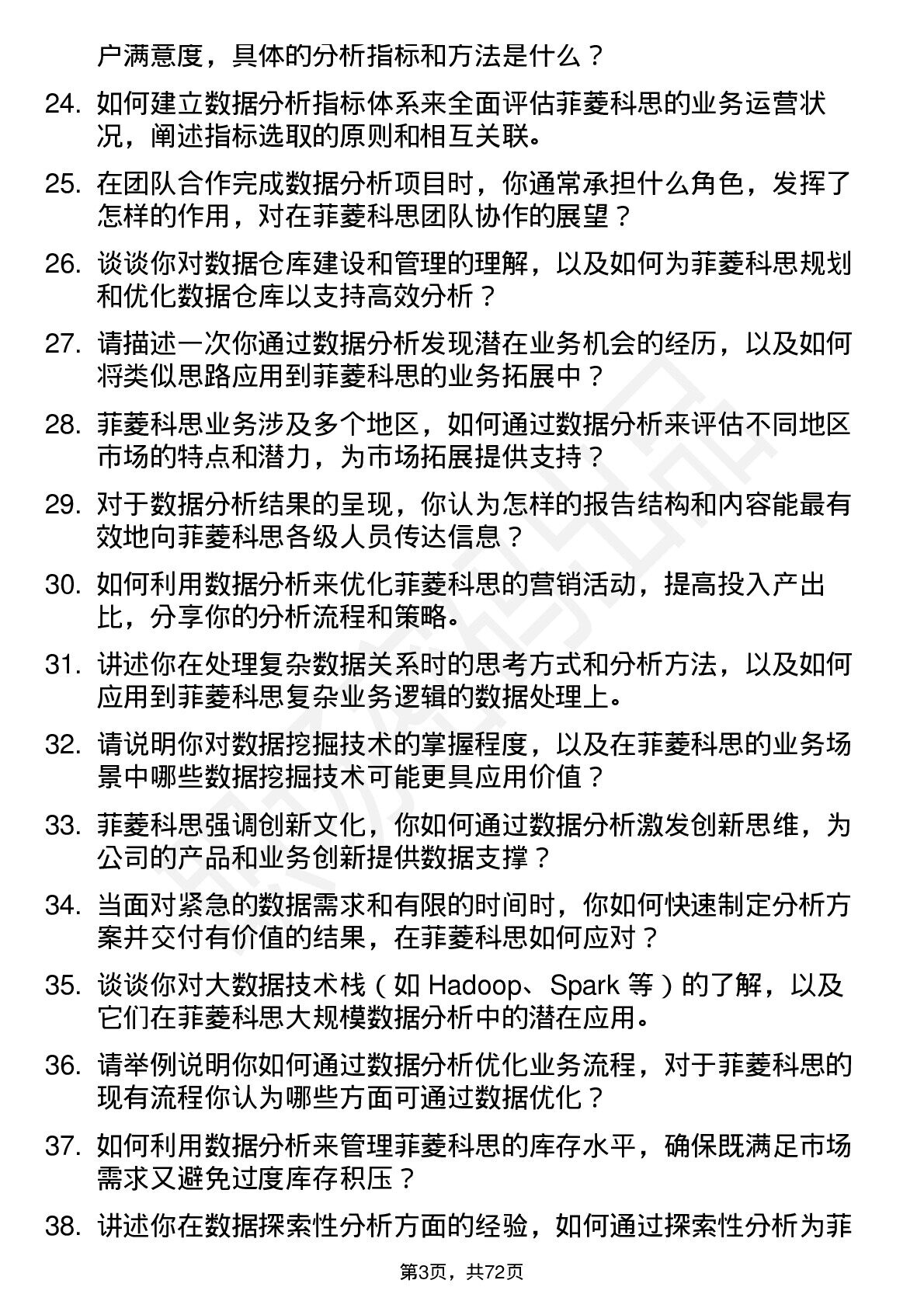 户满意度，具体的分析指标和方法是什么？

24. 如何建立数据分析指标体系来全面评估菲菱科思的业务运营状况，阐述指标选取的原则和相互关联。

25. 在团队合作完成数据分析项目时，你通常承担什么角色，发挥了怎样的作用，对在菲菱科思团队协作的展望？

26. 谈谈你对数据仓库建设和管理的理解，以及如何为菲菱科思规划和优化数据仓库以支持高效分析？

27. 请描述一次你通过数据分析发现潜在业务机会的经历，以及如何将类似思路应用到菲菱科思的业务拓展中？

28. 菲菱科思业务涉及多个地区，如何通过数据分析来评估不同地区市场的特点和潜力，为市场拓展提供支持？

29. 对于数据分析结果的呈现，你认为怎样的报告结构和内容能最有效地向菲菱科思各级人员传达信息？

30. 如何利用数据分析来优化菲菱科思的营销活动，提高投入产出比，分享你的分析流程和策略。

31. 讲述你在处理复杂数据关系时的思考方式和分析方法，以及如何应用到菲菱科思复杂业务逻辑的数据处理上。

32. 请说明你对数据挖掘技术的掌握程度，以及在菲菱科思的业务场景中哪些数据挖掘技术可能更具应用价值？

33. 菲菱科思强调创新文化，你如何通过数据分析激发创新思维，为公司的产品和业务创新提供数据支撑？

34. 当面对紧急的数据需求和有限的时间时，你如何快速制定分析方案并交付有价值的结果，在菲菱科思如何应对？

35. 谈谈你对大数据技术栈（如 Hadoop、Spark 等）的了解，以及它们在菲菱科思大规模数据分析中的潜在应用。

36. 请举例说明你如何通过数据分析优化业务流程，对于菲菱科思的现有流程你认为哪些方面可通过数据优化？

37. 如何利用数据分析来管理菲菱科思的库存水平，确保既满足市场需求又避免过度库存积压？

38. 讲述你在数据探索性分析方面的经验，如何通过探索性分析为菲

第3页，共72页